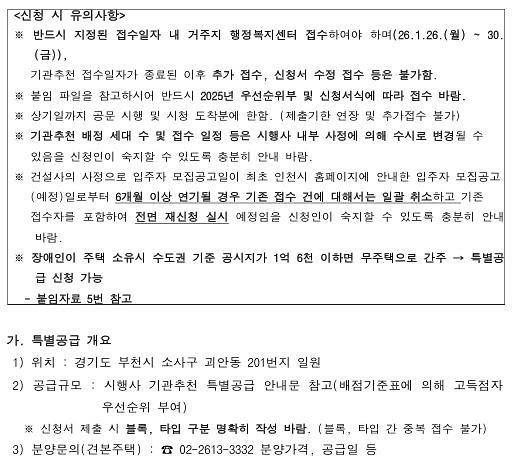 <신청 시 유의사항>
※ 반드시 지정된 접수일자 내 거주지 행정복지센터 접수하여야 하며(26.1.26.(월) ~ 30.(금)),
기관추천 접수일자가 종료된 이후 추가 접수, 신청서 수정 접수 등은 불가함.
※ 붙임 파일을 참고하시어 반드시 2025년 우선순위부 및 신청서식에 따라 접수 바람.
※ 상기일까지 공문 시행 및 시청 도착분에 한함. (제출기한 연장 및 추가접수 불가)
※ 기관추천 배정 세대 수 및 접수 일정 등은 시행사 내부 사정에 의해 수시로 변경될 수 있음을 신청인이 숙지할 수 있도록 충분히 안내 바람.
※ 건설사의 사정으로 입주자 모집공고일이 최초 인천시 홈페이지에 안내한 입주자 모집공고(예정)일로부터 6개월 이상 연기될 경우 기존 접수 건에 대해서는 일괄 취소하고 기존 접수자를 포함하여 전면 재신청 실시 예정임을 신청인이 숙지할 수 있도록 충분히 안내 바람.
※ 장애인이 주택 소유시 수도권 기준 공시지가 1억 6천 이하면 무주택으로 간주 → 특별공급 신청 가능
- 붙임자료 5번 참고

가. 특별공급 개요
1) 위치 : 경기도 부천시 소사구 괴안동 201번지 일원
2) 공급규모 : 시행사 기관추천 특별공급 안내문 참고(배점기준표에 의해 고득점자 우선순위 부여)
※ 신청서 제출 시 블록, 타입 구분 명확히 작성 바람. (블록, 타입 간 중복 접수 불가)
3) 분양문의(견본주택) : ☎ 02-2613-3332 분양가격, 공급일 등